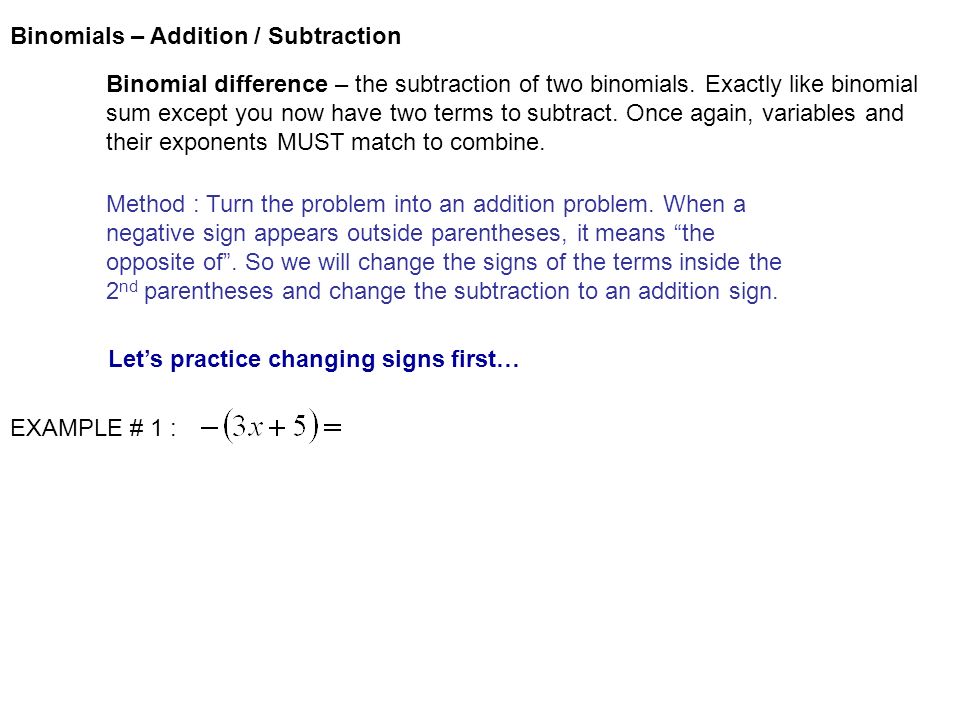 Binomials – Addition / Subtraction

Binomial difference – the subtraction of two binomials. Exactly like binomial sum except you now have two terms to subtract. Once again, variables and their exponents MUST match to combine.

Method : Turn the problem into an addition problem. When a negative sign appears outside parentheses, it means "the opposite of". So we will change the signs of the terms inside the 2nd parentheses and change the subtraction to an addition sign.

Let's practice changing signs first…

EXAMPLE # 1 : $-(3x+5)=$